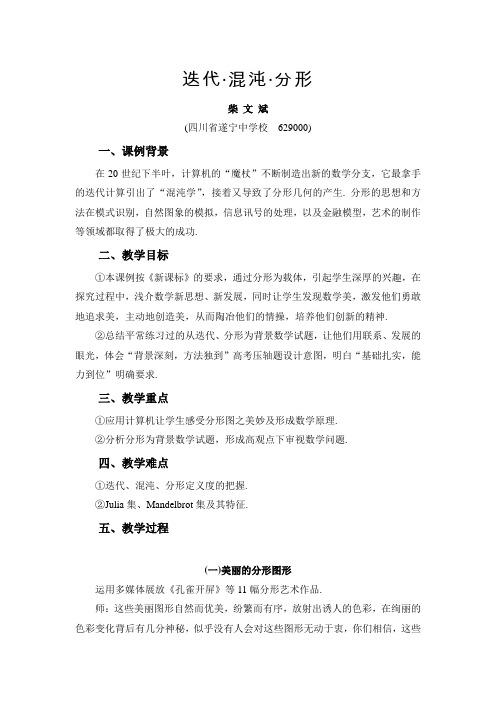 迭代·混沌·分形

柴 文 斌

(四川省遂宁中学校 629000)

一、课例背景

在 20 世纪下半叶，计算机的“魔杖”不断制造出新的数学分支，它最拿手的迭代计算引出了“混沌学”，接着又导致了分形几何的产生. 分形的思想和方法在模式识别，自然图象的模拟，信息讯号的处理，以及金融模型，艺术的制作等领域都取得了极大的成功.

二、教学目标

①本课例按《新课标》的要求，通过分形为载体，引起学生深厚的兴趣，在探究过程中，浅介数学新思想、新发展，同时让学生发现数学美，激发他们勇敢地追求美，主动地创造美，从而陶冶他们的情操，培养他们创新的精神.

②总结平常练习过的从迭代、分形为背景数学试题，让他们用联系、发展的眼光，体会“背景深刻，方法独到”高考压轴题设计意图，明白“基础扎实，能力到位”明确要求.

三、教学重点

①应用计算机让学生感受分形图之美妙及形成数学原理.

②分析分形为背景数学试题，形成高观点下审视数学问题.

四、教学难点

①迭代、混沌、分形定义度的把握.

②Julia 集、Mandelbrot 集及其特征.

五、教学过程

(一)美丽的分形图形

运用多媒体展放《孔雀开屏》等 11 幅分形艺术作品.

师：这些美丽图形自然而优美，纷繁而有序，放射出诱人的色彩，在绚丽的色彩变化背后有几分神秘，似乎没有人会对这些图形无动于衷，你们相信，这些